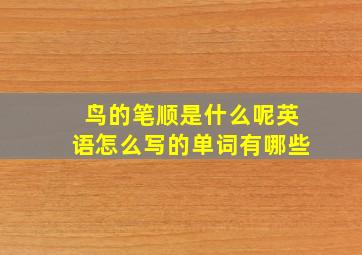 鸟的笔顺是什么呢英语怎么写的单词有哪些